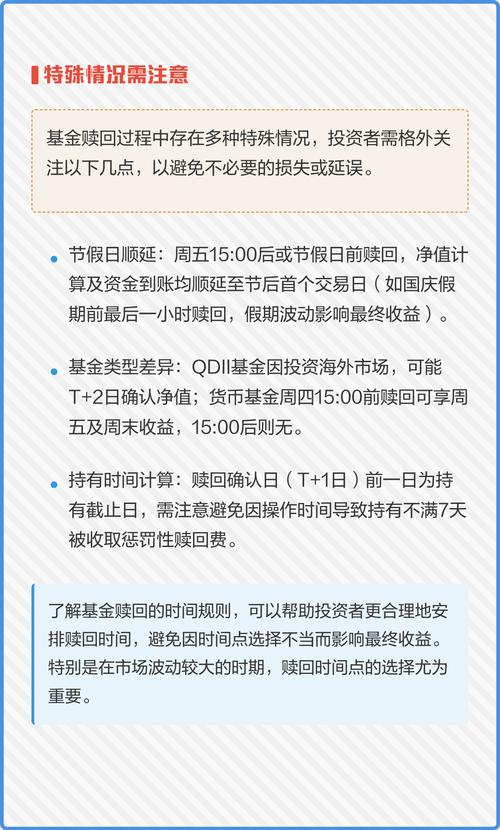 特殊情况需注意

基金赎回过程中存在多种特殊情况，投资者需格外关注以下几点，以避免不必要的损失或延误。

• 节假日顺延：周五15:00后或节假日前赎回，净值计算及资金到账均顺延至节后首个交易日（如国庆假期前最后一小时赎回，假期波动影响最终收益）。

• 基金类型差异：QDII基金因投资海外市场，可能T+2日确认净值；货币基金周四15:00前赎回可享周五及周末收益，15:00后则无。

• 持有时间计算：赎回确认日（T+1日）前一日为持有截止日，需注意避免因操作时间导致持有不满7天被收取惩罚性赎回费。

了解基金赎回的时间规则，可以帮助投资者更合理地安排赎回时间，避免因时间点选择不当而影响最终收益。特别是在市场波动较大的时期，赎回时间点的选择尤为重要。